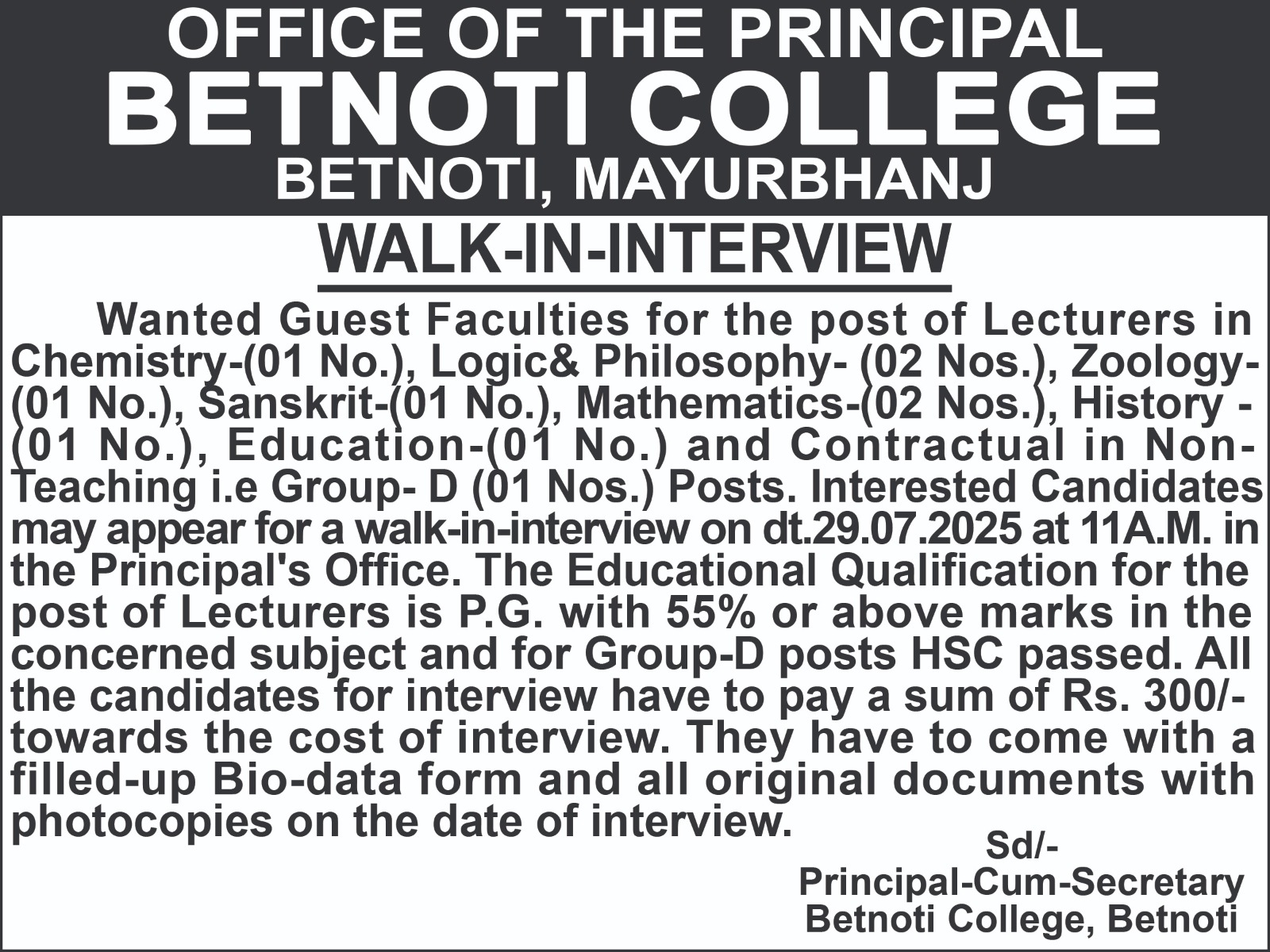 OFFICE OF THE PRINCIPAL
BETNOTI COLLEGE
BETNOTI, MAYURBHANJ

WALK-IN-INTERVIEW

Wanted Guest Faculties for the post of Lecturers in Chemistry-(01 No.), Logic& Philosophy- (02 Nos.), Zoology-(01 No.), Sanskrit-(01 No.), Mathematics-(02 Nos.), History -(01 No.), Education-(01 No.) and Contractual in Non-Teaching i.e Group- D (01 Nos.) Posts. Interested Candidates may appear for a walk-in-interview on dt.29.07.2025 at 11A.M. in the Principal's Office. The Educational Qualification for the post of Lecturers is P.G. with 55% or above marks in the concerned subject and for Group-D posts HSC passed. All the candidates for interview have to pay a sum of Rs. 300/- towards the cost of interview. They have to come with a filled-up Bio-data form and all original documents with photocopies on the date of interview.

Sd/-
Principal-Cum-Secretary
Betnoti College, Betnoti